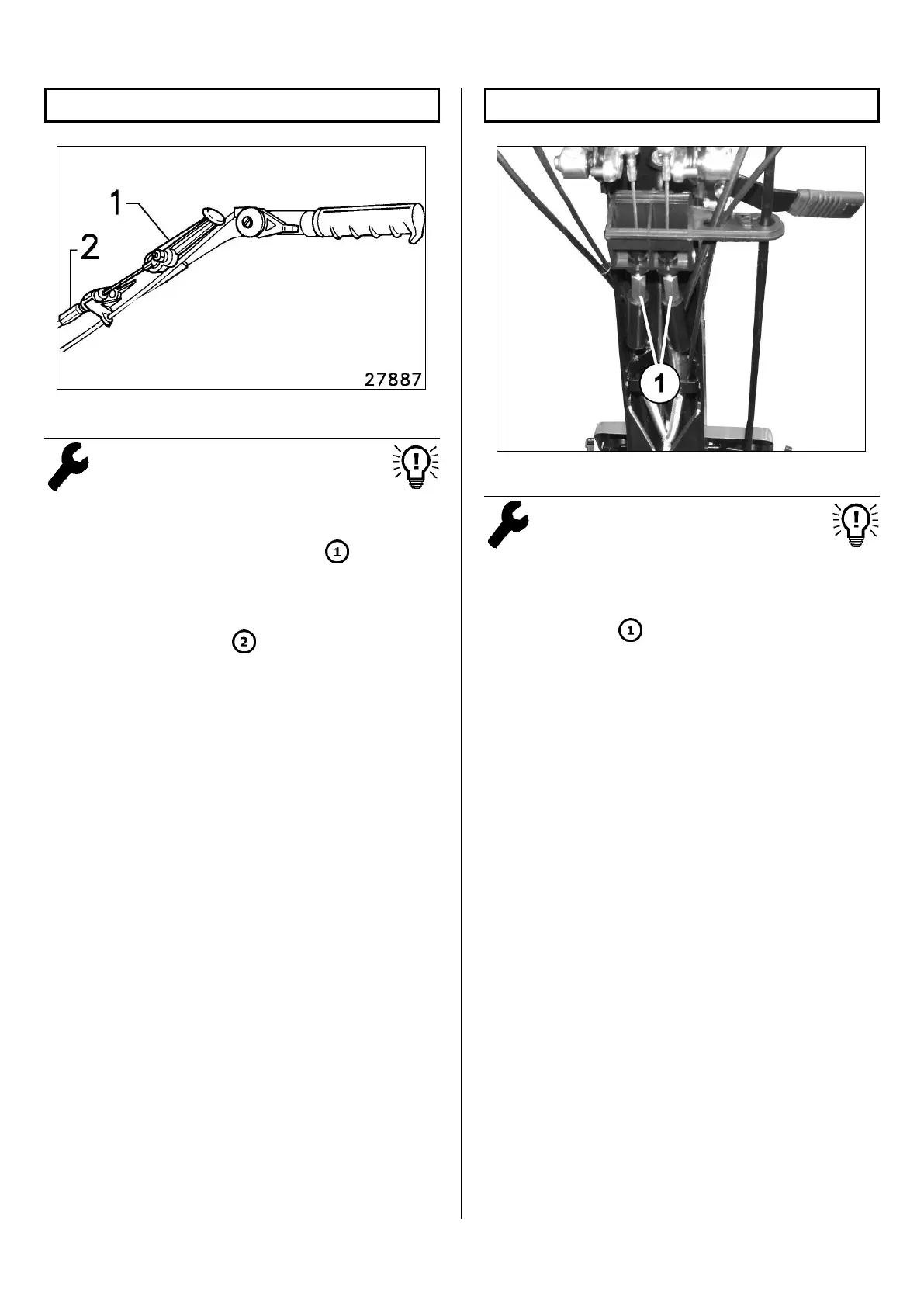 1

2

27887

1

2

1

1